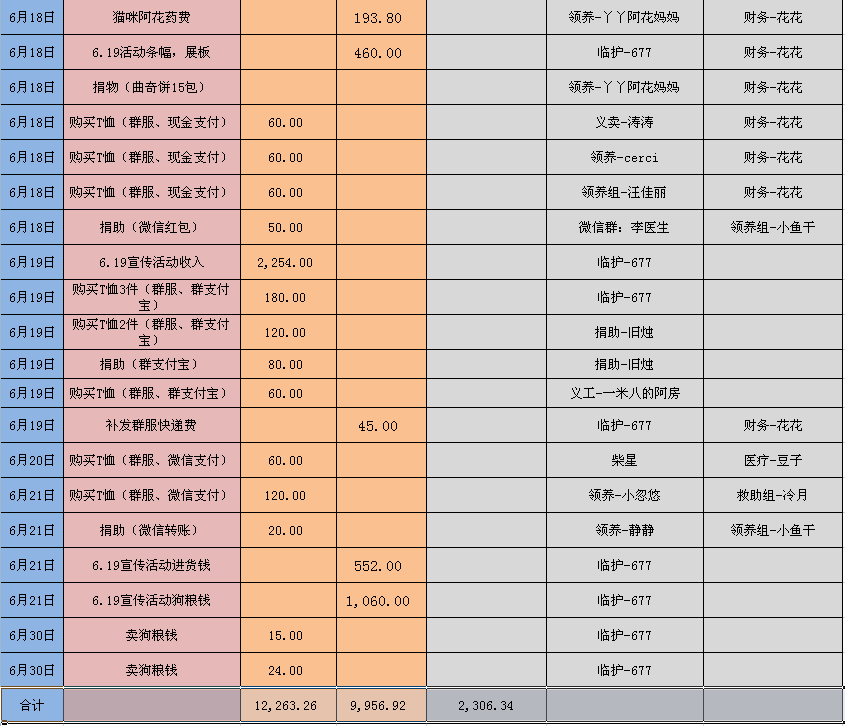 | | | | | | | |
|---|---|---|---|---|---|---|
| 6月18日 | 猫咪阿花药费 | | 193.80 | | 领养-丫丫阿花妈妈 | 财务-花花 |
| 6月18日 | 6.19活动条幅，展板 | | 460.00 | | 临护-677 | 财务-花花 |
| 6月18日 | 捐物（曲奇饼15包） | | | | 领养-丫丫阿花妈妈 | 财务-花花 |
| 6月18日 | 购买T恤（群服、现金支付） | 60.00 | | | 义卖-涛涛 | 财务-花花 |
| 6月18日 | 购买T恤（群服、现金支付） | 60.00 | | | 领养-cerci | 财务-花花 |
| 6月18日 | 购买T恤（群服、现金支付） | 60.00 | | | 领养组-汪佳丽 | 财务-花花 |
| 6月18日 | 捐助（微信红包） | 50.00 | | | 微信群：李医生 | 领养组-小鱼干 |
| 6月19日 | 6.19宣传活动收入 | 2,254.00 | | | 临护-677 | |
| 6月19日 | 购买T恤3件（群服、群支付宝） | 180.00 | | | 临护-677 | |
| 6月19日 | 购买T恤2件（群服、群支付宝） | 120.00 | | | 捐助-旧烛 | |
| 6月19日 | 捐助（群支付宝） | 80.00 | | | 捐助-旧烛 | |
| 6月19日 | 购买T恤（群服、群支付宝） | 60.00 | | | 义工-一米八的阿房 | |
| 6月19日 | 补发群服快递费 | | 45.00 | | 临护-677 | 财务-花花 |
| 6月20日 | 购买T恤（群服、微信支付） | 60.00 | | | 柴星 | 医疗-豆子 |
| 6月21日 | 购买T恤（群服、微信支付） | 120.00 | | | 领养-小忽悠 | 救助组-冷月 |
| 6月21日 | 捐助（微信转账） | 20.00 | | | 领养-静静 | 领养组-小鱼干 |
| 6月21日 | 6.19宣传活动进货钱 | | 552.00 | | 临护-677 | |
| 6月21日 | 6.19宣传活动狗粮钱 | | 1,060.00 | | 临护-677 | |
| 6月30日 | 卖狗粮钱 | 15.00 | | | 临护-677 | |
| 6月30日 | 卖狗粮钱 | 24.00 | | | 临护-677 | |
| 合计 | | 12,263.26 | 9,956.92 | 2,306.34 | | |